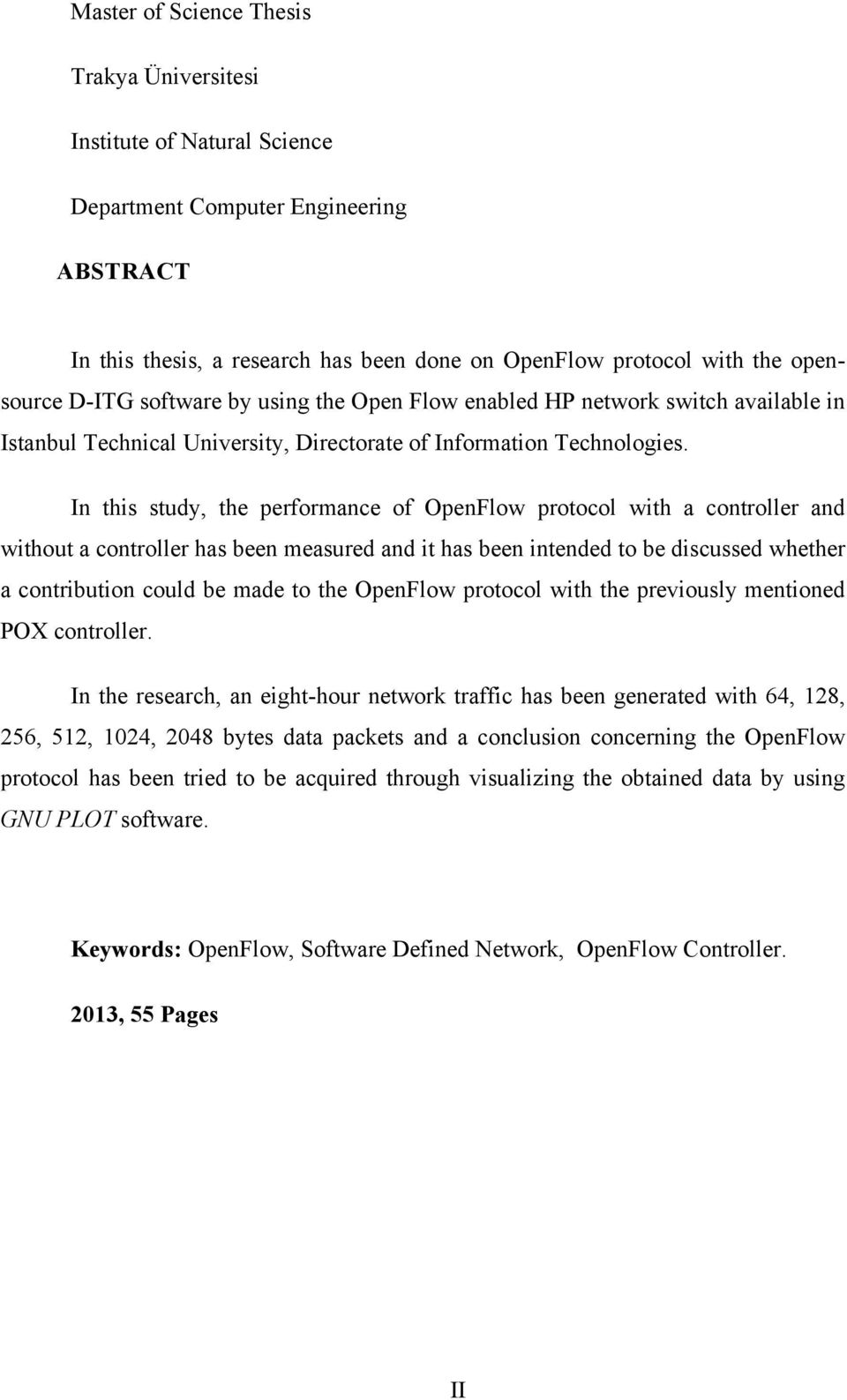 Master of Science Thesis

Trakya Üniversitesi

Institute of Natural Science

Department Computer Engineering

ABSTRACT

In this thesis, a research has been done on OpenFlow protocol with the open-source D-ITG software by using the Open Flow enabled HP network switch available in Istanbul Technical University, Directorate of Information Technologies.

In this study, the performance of OpenFlow protocol with a controller and without a controller has been measured and it has been intended to be discussed whether a contribution could be made to the OpenFlow protocol with the previously mentioned POX controller.

In the research, an eight-hour network traffic has been generated with 64, 128, 256, 512, 1024, 2048 bytes data packets and a conclusion concerning the OpenFlow protocol has been tried to be acquired through visualizing the obtained data by using GNU PLOT software.

Keywords: OpenFlow, Software Defined Network, OpenFlow Controller.

2013, 55 Pages

II